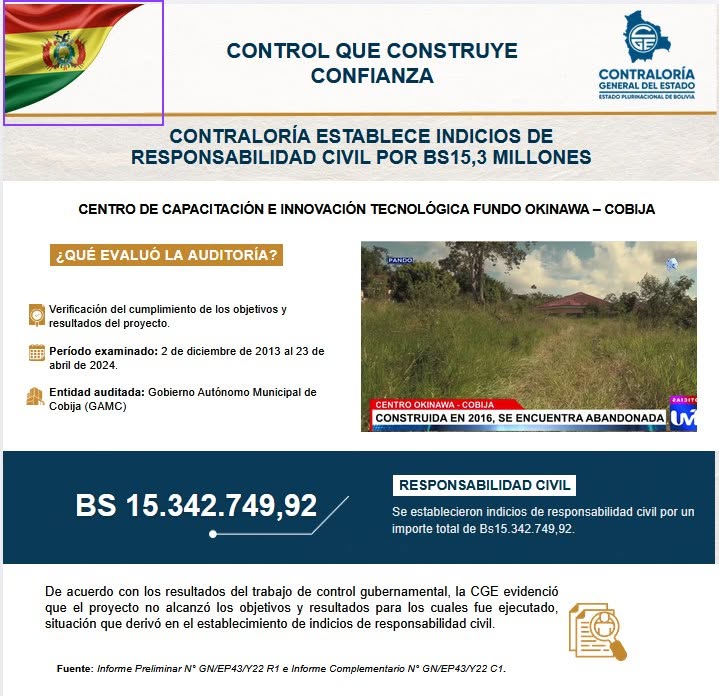 CONTROL QUE CONSTRUYE CONFIANZA

CGE
CONTRALORÍA GENERAL DEL ESTADO
ESTADO PLURINACIONAL DE BOLIVIA

CONTRALORÍA ESTABLECE INDICIOS DE RESPONSABILIDAD CIVIL POR BS15,3 MILLONES

CENTRO DE CAPACITACIÓN E INNOVACIÓN TECNOLÓGICA FUNDO OKINAWA – COBIJA

¿QUÉ EVALUÓ LA AUDITORÍA?

Verificación del cumplimiento de los objetivos y resultados del proyecto.

Período examinado: 2 de diciembre de 2013 al 23 de abril de 2024.

Entidad auditada: Gobierno Autónomo Municipal de Cobija (GAMC)

PANDO
CENTRO OKINAWA - COBIJA
CONSTRUIDA EN 2016, SE ENCUENTRA ABANDONADA

BS 15.342.749,92

RESPONSABILIDAD CIVIL

Se establecieron indicios de responsabilidad civil por un importe total de Bs15.342.749,92.

De acuerdo con los resultados del trabajo de control gubernamental, la CGE evidenció que el proyecto no alcanzó los objetivos y resultados para los cuales fue ejecutado, situación que derivó en el establecimiento de indicios de responsabilidad civil.

Fuente: Informe Preliminar N° GN/EP43/Y22 R1 e Informe Complementario N° GN/EP43/Y22 C1.